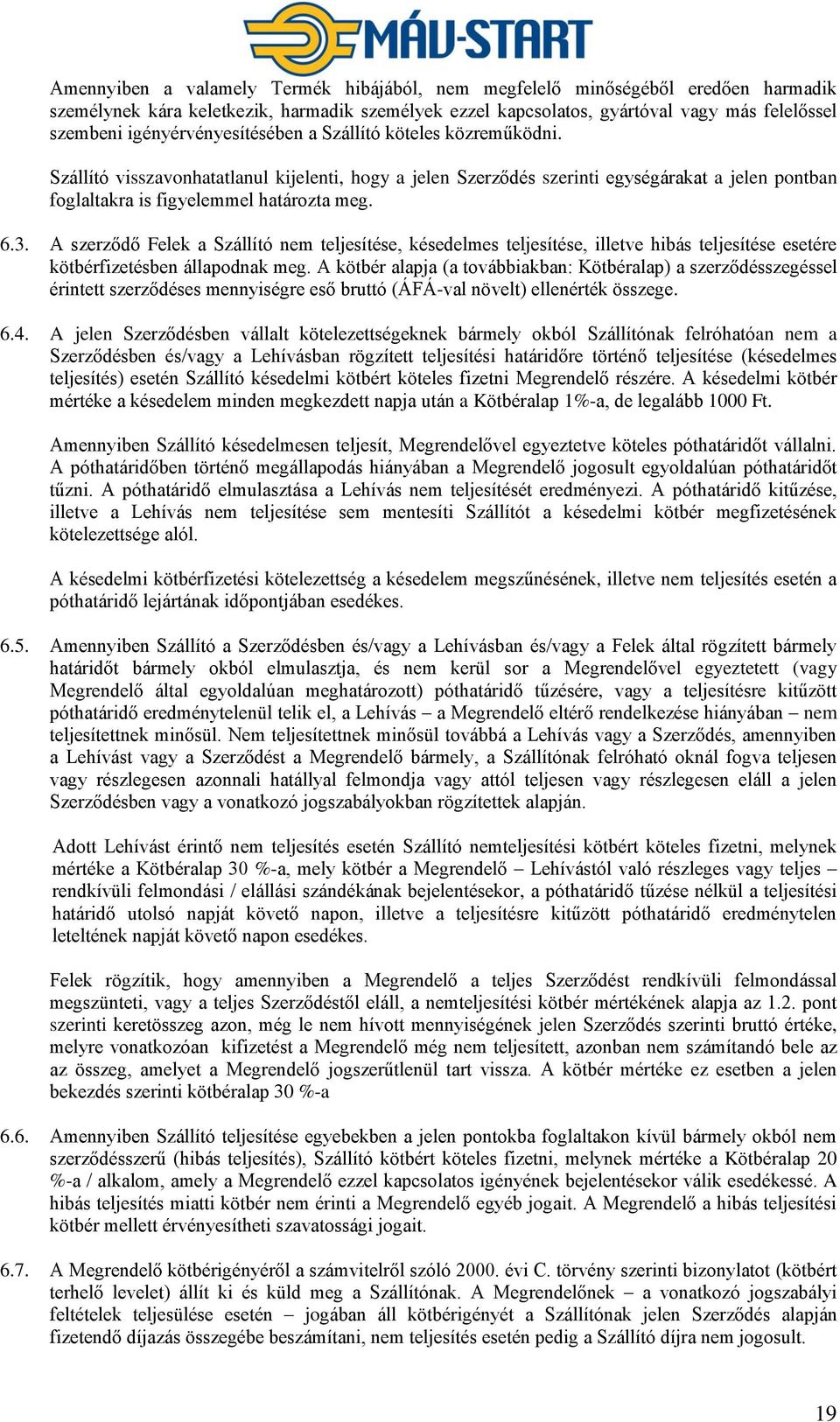 MÁV-START

Amennyiben a valamely Termék hibájából, nem megfelelő minőségéből eredően harmadik személynek kára keletkezik, harmadik személyek ezzel kapcsolatos, gyártóval vagy más felelőssel szembeni igényérvényesítésében a Szállító köteles közreműködni.

Szállító visszavonhatatlanul kijelenti, hogy a jelen Szerződés szerinti egységárakat a jelen pontban foglaltakra is figyelemmel határozta meg.

6.3. A szerződő Felek a Szállító nem teljesítése, késedelmes teljesítése, illetve hibás teljesítése esetére kötbérfizetésben állapodnak meg. A kötbér alapja (a továbbiakban: Kötbéralap) a szerződésszegéssel érintett szerződéses mennyiségre eső bruttó (ÁFÁ-val növelt) ellenérték összege.

6.4. A jelen Szerződésben vállalt kötelezettségeknek bármely okból Szállítónak felróhatóan nem a Szerződésben és/vagy a Lehívásban rögzített teljesítési határidőre történő teljesítése (késedelmes teljesítés) esetén Szállító késedelmi kötbért köteles fizetni Megrendelő részére. A késedelmi kötbér mértéke a késedelem minden megkezdett napja után a Kötbéralap 1%-a, de legalább 1000 Ft.

Amennyiben Szállító késedelmesen teljesít, Megrendelővel egyeztetve köteles póthatáridőt vállalni. A póthatáridőben történő megállapodás hiányában a Megrendelő jogosult egyoldalúan póthatáridőt tűzni. A póthatáridő elmulasztása a Lehívás nem teljesítését eredményezi. A póthatáridő kitűzése, illetve a Lehívás nem teljesítése sem mentesíti Szállítót a késedelmi kötbér megfizetésének kötelezettsége alól.

A késedelmi kötbérfizetési kötelezettség a késedelem megszűnésének, illetve nem teljesítés esetén a póthatáridő lejártának időpontjában esedékes.

6.5. Amennyiben Szállító a Szerződésben és/vagy a Lehívásban és/vagy a Felek által rögzített bármely határidőt bármely okból elmulasztja, és nem kerül sor a Megrendelővel egyeztetett (vagy Megrendelő által egyoldalúan meghatározott) póthatáridő tűzésére, vagy a teljesítésre kitűzött póthatáridő eredménytelenül telik el, a Lehívás – a Megrendelő eltérő rendelkezése hiányában – nem teljesítettnek minősül. Nem teljesítettnek minősül továbbá a Lehívás vagy a Szerződés, amennyiben a Lehívást vagy a Szerződést a Megrendelő bármely, a Szállítónak felróható oknál fogva teljesen vagy részlegesen azonnali hatállyal felmondja vagy attól teljesen vagy részlegesen eláll a jelen Szerződésben vagy a vonatkozó jogszabályokban rögzítettek alapján.

Adott Lehívást érintő nem teljesítés esetén Szállító nemteljesítési kötbért köteles fizetni, melynek mértéke a Kötbéralap 30 %-a, mely kötbér a Megrendelő – Lehívástól való részleges vagy teljes – rendkívüli felmondási / elállási szándékának bejelentésekor, a póthatáridő tűzése nélkül a teljesítési határidő utolsó napját követő napon, illetve a teljesítésre kitűzött póthatáridő eredménytelen leteltének napját követő napon esedékes.

Felek rögzítik, hogy amennyiben a Megrendelő a teljes Szerződést rendkívüli felmondással megszünteti, vagy a teljes Szerződéstől eláll, a nemteljesítési kötbér mértékének alapja az 1.2. pont szerinti keretösszeg azon, még le nem hívott mennyiségének jelen Szerződés szerinti bruttó értéke, melyre vonatkozóan kifizetést a Megrendelő még nem teljesített, azonban nem számítandó bele az az összeg, amelyet a Megrendelő jogszerűtlenül tart vissza. A kötbér mértéke ez esetben a jelen bekezdés szerinti kötbéralap 30 %-a

6.6. Amennyiben Szállító teljesítése egyebekben a jelen pontokba foglaltakon kívül bármely okból nem szerződésszerű (hibás teljesítés), Szállító kötbért köteles fizetni, melynek mértéke a Kötbéralap 20 %-a / alkalom, amely a Megrendelő ezzel kapcsolatos igényének bejelentésekor válik esedékessé. A hibás teljesítés miatti kötbér nem érinti a Megrendelő egyéb jogait. A Megrendelő a hibás teljesítési kötbér mellett érvényesítheti szavatossági jogait.

6.7. A Megrendelő kötbérigényéről a számvitelről szóló 2000. évi C. törvény szerinti bizonylatot (kötbért terhelő levelet) állít ki és küld meg a Szállítónak. A Megrendelőnek – a vonatkozó jogszabályi feltételek teljesülése esetén – jogában áll kötbérigényét a Szállítónak jelen Szerződés alapján fizetendő díjazás összegébe beszámítani, nem teljesítés esetén pedig a Szállító díjra nem jogosult.

19